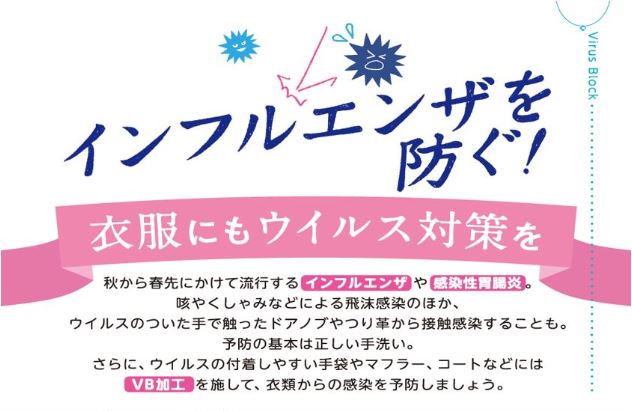 Virus Block

インフルエンザを防ぐ!

衣服にもウイルス対策を

秋から春先にかけて流行する インフルエンザ や 感染性胃腸炎。
咳やくしゃみなどによる飛沫感染のほか、
ウイルスのついた手で触ったドアノブやつり革から接触感染することも。
予防の基本は正しい手洗い。
さらに、ウイルスの付着しやすい手袋やマフラー、コートなどには
VB加工 を施して、衣類からの感染を予防しましょう。